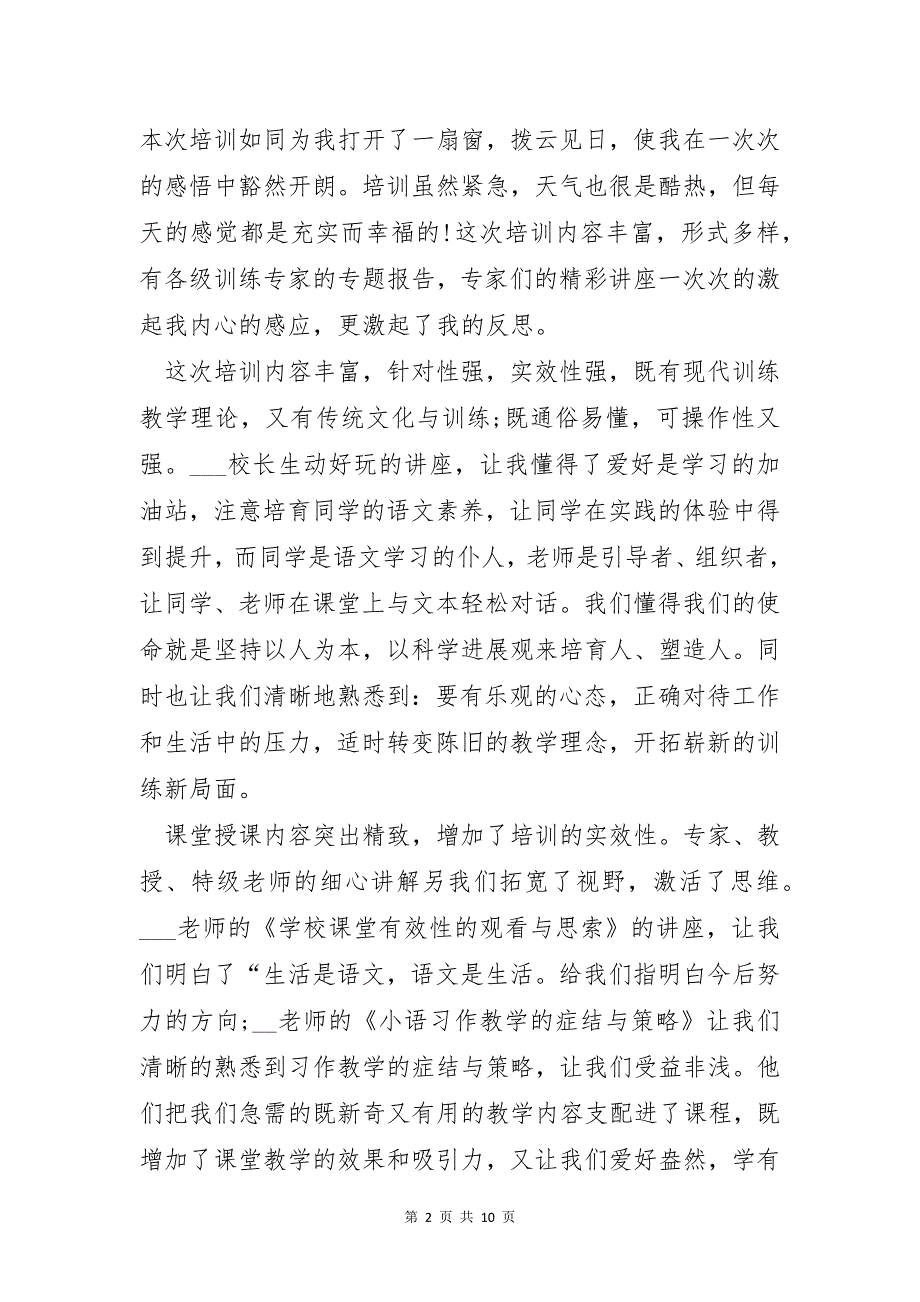 本次培训如同为我打开了一扇窗，拨云见日，使我在一次次的感悟中豁然开朗。培训虽然紧急，天气也很是酷热，但每天的感觉都是充实而幸福的!这次培训内容丰富，形式多样，有各级训练专家的专题报告，专家们的精彩讲座一次次的激起我内心的感应，更激起了我的反思。

这次培训内容丰富，针对性强，实效性强，既有现代训练教学理论，又有传统文化与训练;既通俗易懂，可操作性又强。___校长生动好玩的讲座，让我懂得了爱好是学习的加油站，注意培育同学的语文素养，让同学在实践的体验中得到提升，而同学是语文学习的仆人，老师是引导者、组织者，让同学、老师在课堂上与文本轻松对话。我们懂得我们的使命就是坚持以人为本，以科学进展观来培育人、塑造人。同时也让我们清晰地熟悉到：要有乐观的心态，正确对待工作和生活中的压力，适时转变陈旧的教学理念，开拓崭新的训练新局面。

课堂授课内容突出精致，增加了培训的实效性。专家、教授、特级老师的细心讲解另我们拓宽了视野，激活了思维。___老师的《学校课堂有效性的观看与思索》的讲座，让我们明白了“生活是语文，语文是生活。给我们指明白今后努力的方向;__老师的《小语习作教学的症结与策略》让我们清晰的熟悉到习作教学的症结与策略，让我们受益非浅。他们把我们急需的既新奇又有用的教学内容支配进了课程，既增加了课堂教学的效果和吸引力，又让我们爱好盎然，学有

第 2 页 共 10 页